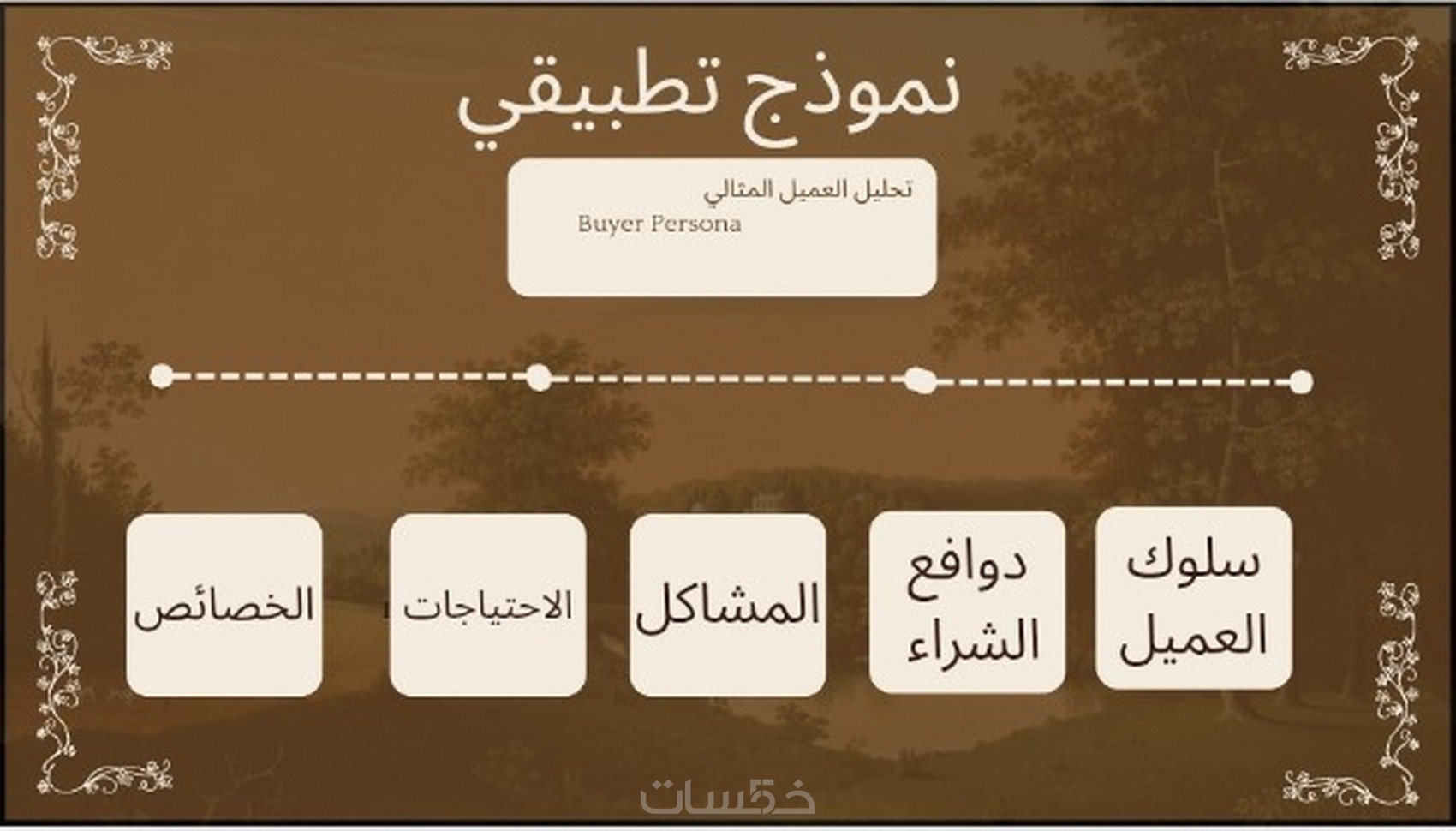 نموذج تطبيقي

تحليل العميل المثالي
Buyer Persona

سلوك العميل

دوافع الشراء

المشاكل

الاحتياجات

الخصائص

خمسات